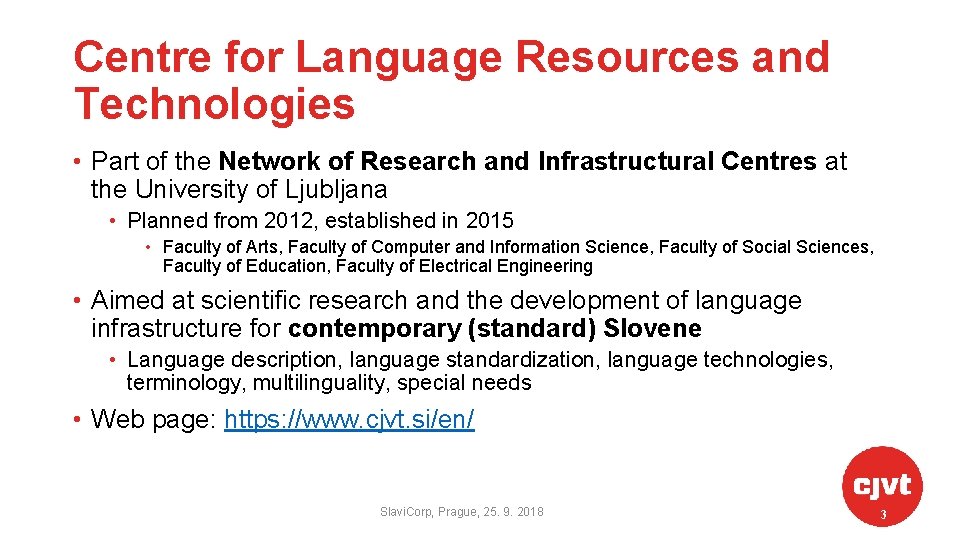 Centre for Language Resources and Technologies

• Part of the Network of Research and Infrastructural Centres at the University of Ljubljana
  • Planned from 2012, established in 2015
    • Faculty of Arts, Faculty of Computer and Information Science, Faculty of Social Sciences, Faculty of Education, Faculty of Electrical Engineering

• Aimed at scientific research and the development of language infrastructure for contemporary (standard) Slovene
  • Language description, language standardization, language technologies, terminology, multilinguality, special needs

• Web page: https://www.cjvt.si/en/

SlaviCorp, Prague, 25. 9. 2018

cjvt

3